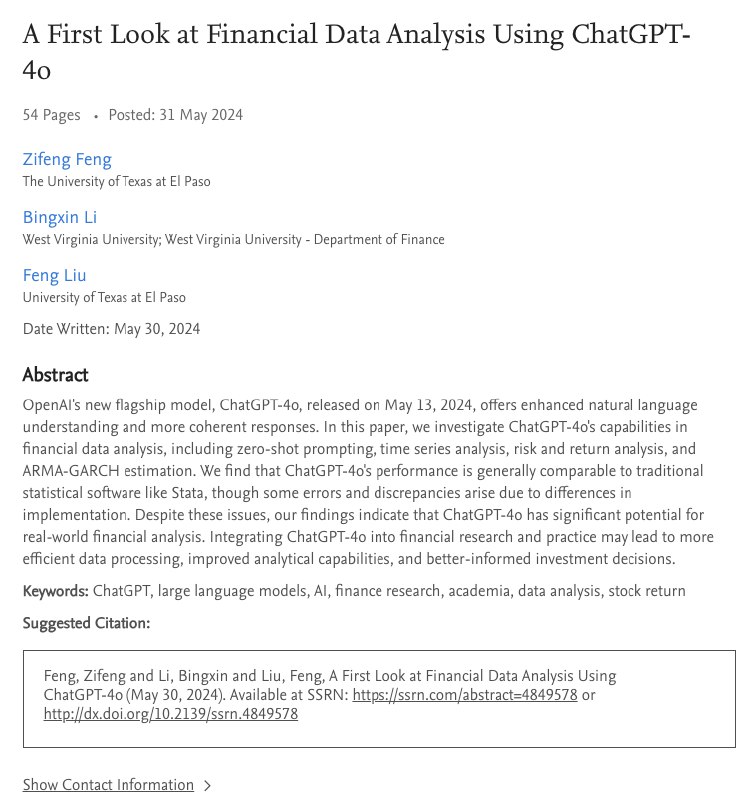 A First Look at Financial Data Analysis Using ChatGPT-4o

54 Pages • Posted: 31 May 2024

Zifeng Feng
The University of Texas at El Paso

Bingxin Li
West Virginia University; West Virginia University - Department of Finance

Feng Liu
University of Texas at El Paso

Date Written: May 30, 2024

Abstract
OpenAI's new flagship model, ChatGPT-4o, released on May 13, 2024, offers enhanced natural language understanding and more coherent responses. In this paper, we investigate ChatGPT-4o's capabilities in financial data analysis, including zero-shot prompting, time series analysis, risk and return analysis, and ARMA-GARCH estimation. We find that ChatGPT-4o's performance is generally comparable to traditional statistical software like Stata, though some errors and discrepancies arise due to differences in implementation. Despite these issues, our findings indicate that ChatGPT-4o has significant potential for real-world financial analysis. Integrating ChatGPT-4o into financial research and practice may lead to more efficient data processing, improved analytical capabilities, and better-informed investment decisions.

Keywords: ChatGPT, large language models, AI, finance research, academia, data analysis, stock return

Suggested Citation:

Feng, Zifeng and Li, Bingxin and Liu, Feng, A First Look at Financial Data Analysis Using ChatGPT-4o (May 30, 2024). Available at SSRN: https://ssrn.com/abstract=4849578 or http://dx.doi.org/10.2139/ssrn.4849578

Show Contact Information >